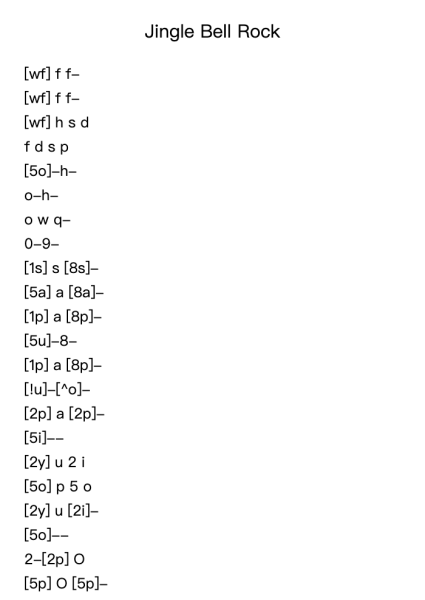 Jingle Bell Rock

[wf] f f–
[wf] f f–
[wf] h s d
f d s p
[5o]–h–
o–h–
o w q–
0–9–
[1s] s [8s]–
[5a] a [8a]–
[1p] a [8p]–
[5u]–8–
[1p] a [8p]–
[!u]–[^o]–
[2p] a [2p]–
[5i]––
[2y] u 2 i
[5o] p 5 o
[2y] u [2i]–
[5o]––
2–[2p] O
[5p] O [5p]–